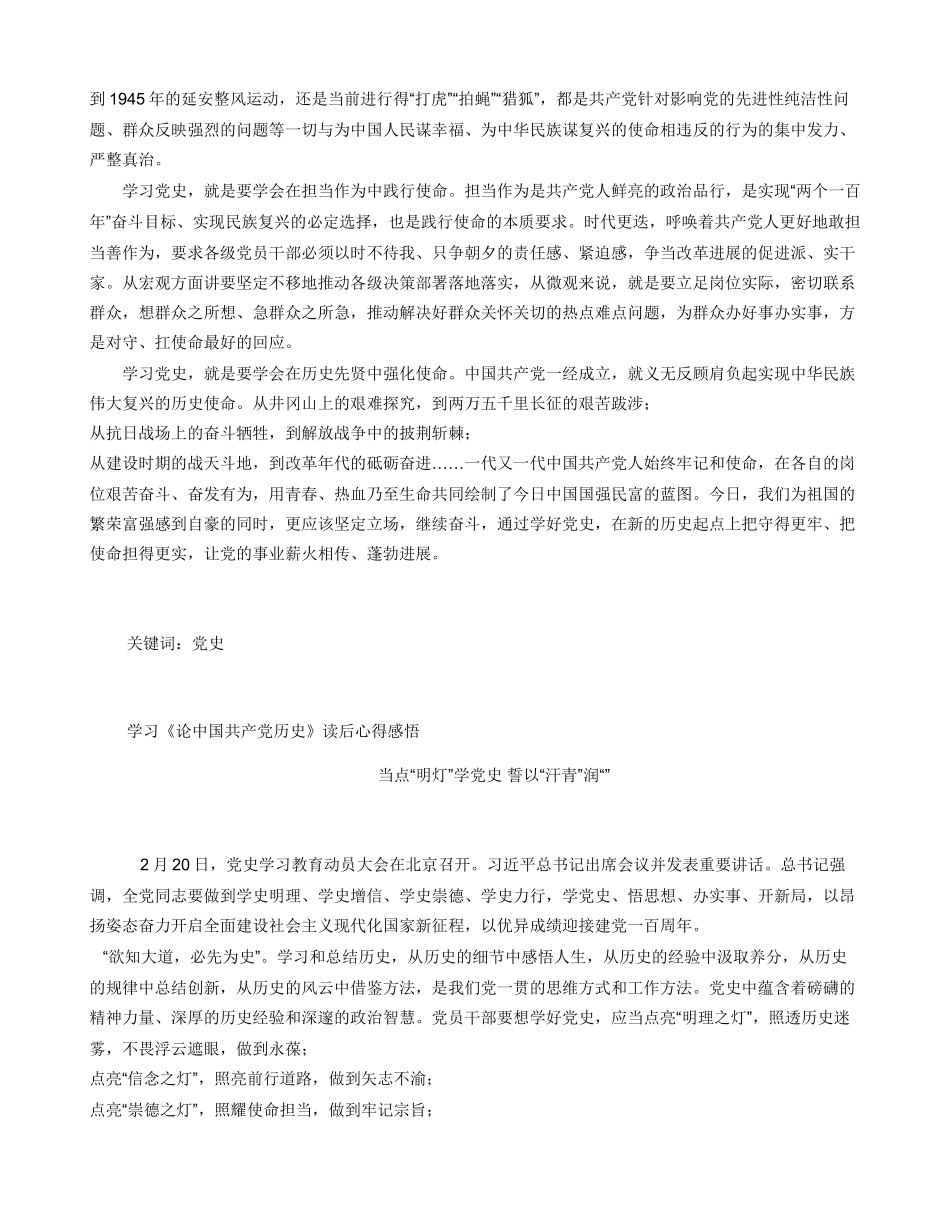 到1945年的延安整风运动，还是当前进行得“打虎”“拍蝇”“猎狐”，都是共产党针对影响党的先进性纯洁性问题、群众反映强烈的问题等一切与为中国人民谋幸福、为中华民族谋复兴的使命相违反的行为的集中发力、严整真治。

学习党史，就是要学会在担当作为中践行使命。担当作为是共产党人鲜亮的政治品行，是实现“两个一百年”奋斗目标、实现民族复兴的必定选择，也是践行使命的本质要求。时代更迭，呼唤着共产党人更好地敢担当善作为，要求各级党员干部必须以时不待我、只争朝夕的责任感、紧迫感，争当改革进展的促进派、实干家。从宏观方面讲要坚定不移地推动各级决策部署落地落实，从微观来说，就是要立足岗位实际，密切联系群众，想群众之所想、急群众之所急，推动解决好群众关怀关切的热点难点问题，为群众办好事办实事，方是对守、扛使命最好的回应。

学习党史，就是要学会在历史先贤中强化使命。中国共产党一经成立，就义无反顾肩负起实现中华民族伟大复兴的历史使命。从井冈山上的艰难探究，到两万五千里长征的艰苦跋涉；
从抗日战场上的奋斗牺牲，到解放战争中的披荆斩棘；
从建设时期的战天斗地，到改革年代的砥砺奋进……一代又一代中国共产党人始终牢记和使命，在各自的岗位艰苦奋斗、奋发有为，用青春、热血乃至生命共同绘制了今日中国国强民富的蓝图。今日，我们为祖国的繁荣富强感到自豪的同时，更应该坚定立场，继续奋斗，通过学好党史，在新的历史起点上把守得更牢、把使命担得更实，让党的事业薪火相传、蓬勃进展。

关键词：党史

学习《论中国共产党历史》读后心得感悟

当点“明灯”学党史 誓以“汗青”润“”

2月20日，党史学习教育动员大会在北京召开。习近平总书记出席会议并发表重要讲话。总书记强调，全党同志要做到学史明理、学史增信、学史崇德、学史力行，学党史、悟思想、办实事、开新局，以昂扬姿态奋力开启全面建设社会主义现代化国家新征程，以优异成绩迎接建党一百周年。

“欲知大道，必先为史”。学习和总结历史，从历史的细节中感悟人生，从历史的经验中汲取养分，从历史的规律中总结创新，从历史的风云中借鉴方法，是我们党一贯的思维方式和工作方法。党史中蕴含着磅礴的精神力量、深厚的历史经验和深邃的政治智慧。党员干部要想学好党史，应当点亮“明理之灯”，照透历史迷雾，不畏浮云遮眼，做到永葆；
点亮“信念之灯”，照亮前行道路，做到矢志不渝；
点亮“崇德之灯”，照耀使命担当，做到牢记宗旨；